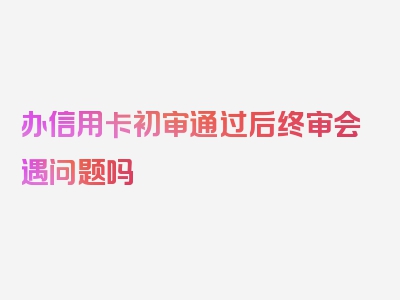 办信用卡初审通过后终审会遇问题吗